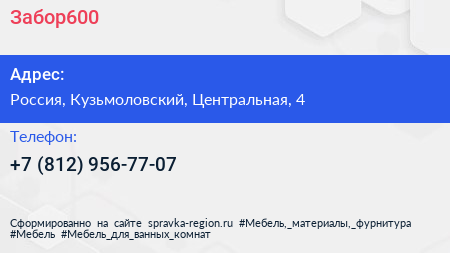 Забор600

Адрес:

Россия, Кузьмоловский, Центральная, 4

Телефон:

+7 (812) 956-77-07

Сформированно на сайте spravka-region.ru #Мебель,_материалы,_фурнитура #Мебель #Мебель_для_ванных_комнат